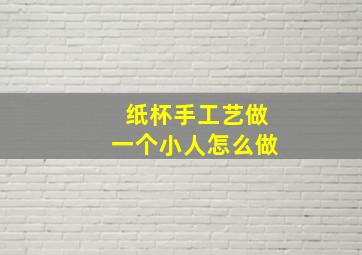 纸杯手工艺做
一个小人怎么做